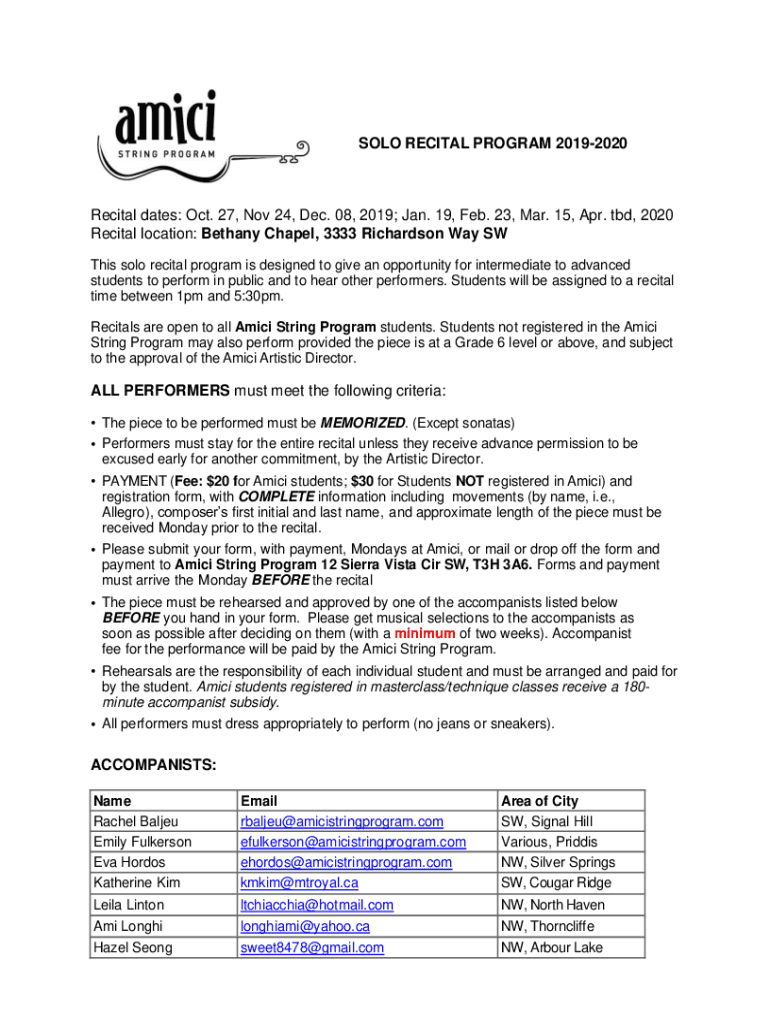 amici
STRING PROGRAM

SOLO RECITAL PROGRAM 2019-2020

Recital dates: Oct. 27, Nov 24, Dec. 08, 2019; Jan. 19, Feb. 23, Mar. 15, Apr. tbd, 2020
Recital location: Bethany Chapel, 3333 Richardson Way SW

This solo recital program is designed to give an opportunity for intermediate to advanced students to perform in public and to hear other performers. Students will be assigned to a recital time between 1pm and 5:30pm.

Recitals are open to all Amici String Program students. Students not registered in the Amici String Program may also perform provided the piece is at a Grade 6 level or above, and subject to the approval of the Amici Artistic Director.

ALL PERFORMERS must meet the following criteria:

• The piece to be performed must be MEMORIZED. (Except sonatas)
• Performers must stay for the entire recital unless they receive advance permission to be excused early for another commitment, by the Artistic Director.
• PAYMENT (Fee: $20 for Amici students; $30 for Students NOT registered in Amici) and registration form, with COMPLETE information including movements (by name, i.e., Allegro), composer's first initial and last name, and approximate length of the piece must be received Monday prior to the recital.
• Please submit your form, with payment, Mondays at Amici, or mail or drop off the form and payment to Amici String Program 12 Sierra Vista Cir SW, T3H 3A6. Forms and payment must arrive the Monday BEFORE the recital
• The piece must be rehearsed and approved by one of the accompanists listed below BEFORE you hand in your form. Please get musical selections to the accompanists as soon as possible after deciding on them (with a minimum of two weeks). Accompanist fee for the performance will be paid by the Amici String Program.
• Rehearsals are the responsibility of each individual student and must be arranged and paid for by the student. Amici students registered in masterclass/technique classes receive a 180-minute accompanist subsidy.
• All performers must dress appropriately to perform (no jeans or sneakers).

ACCOMPANISTS:

| Name | Email | Area of City |
|---|---|---|
| Rachel Baljeu | rbaljeu@amicistringprogram.com | SW, Signal Hill |
| Emily Fulkerson | efulkerson@amicistringprogram.com | Various, Priddis |
| Eva Hordos | ehordos@amicistringprogram.com | NW, Silver Springs |
| Katherine Kim | kmkim@mtroyal.ca | SW, Cougar Ridge |
| Leila Linton | ltchiacchia@hotmail.com | NW, North Haven |
| Ami Longhi | longhiami@yahoo.ca | NW, Thorncliffe |
| Hazel Seong | sweet8478@gmail.com | NW, Arbour Lake |